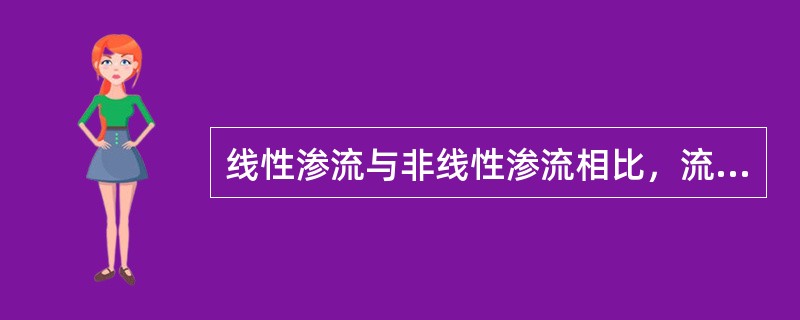 线性渗流与非线性渗流相比，流...